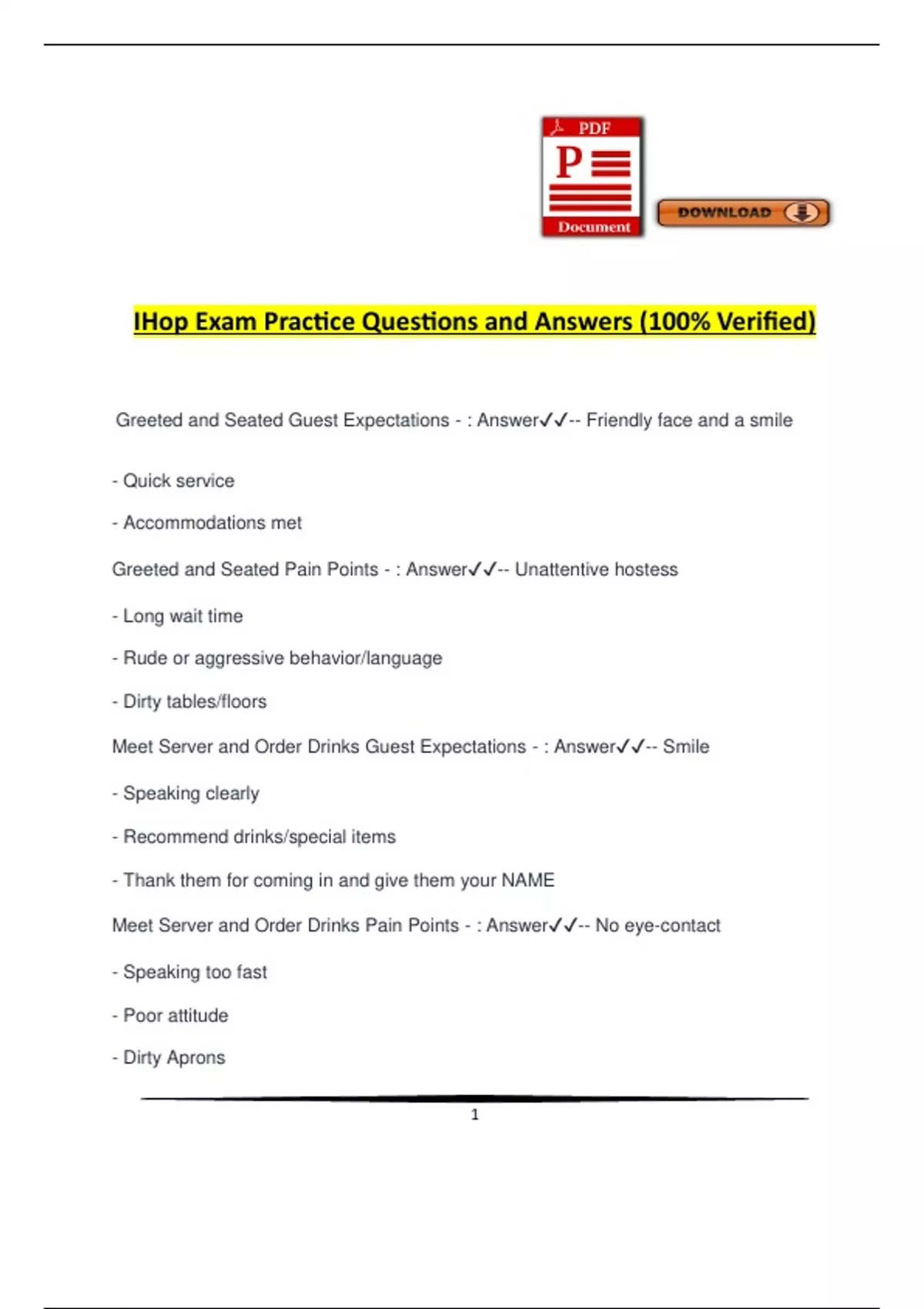 PDF
P
Document
DOWNLOAD

IHop Exam Practice Questions and Answers (100% Verified)

Greeted and Seated Guest Expectations - : Answer✓✓-- Friendly face and a smile

- Quick service

- Accommodations met

Greeted and Seated Pain Points - : Answer✓✓-- Unattentive hostess

- Long wait time

- Rude or aggressive behavior/language

- Dirty tables/floors

Meet Server and Order Drinks Guest Expectations - : Answer✓✓-- Smile

- Speaking clearly

- Recommend drinks/special items

- Thank them for coming in and give them your NAME

Meet Server and Order Drinks Pain Points - : Answer✓✓-- No eye-contact

- Speaking too fast

- Poor attitude

- Dirty Aprons

1